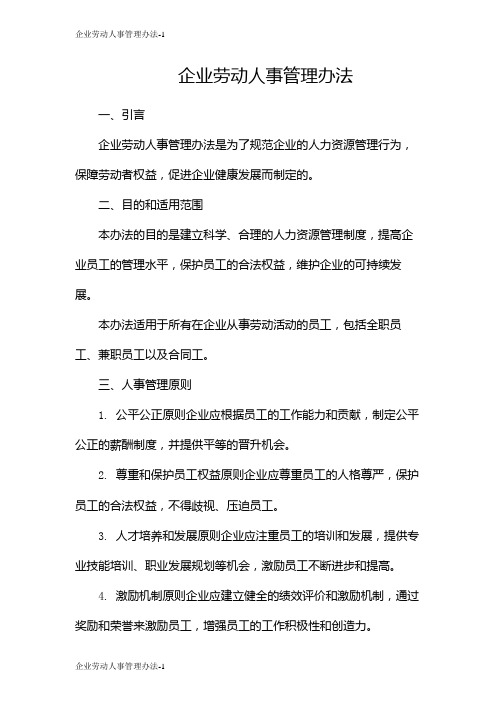 企业劳动人事管理办法-1

企业劳动人事管理办法

一、引言

企业劳动人事管理办法是为了规范企业的人力资源管理行为，保障劳动者权益，促进企业健康发展而制定的。

二、目的和适用范围

本办法的目的是建立科学、合理的人力资源管理制度，提高企业员工的管理水平，保护员工的合法权益，维护企业的可持续发展。

本办法适用于所有在企业从事劳动活动的员工，包括全职员工、兼职员工以及合同工。

三、人事管理原则

1. 公平公正原则企业应根据员工的工作能力和贡献，制定公平公正的薪酬制度，并提供平等的晋升机会。

2. 尊重和保护员工权益原则企业应尊重员工的人格尊严，保护员工的合法权益，不得歧视、压迫员工。

3. 人才培养和发展原则企业应注重员工的培训和发展，提供专业技能培训、职业发展规划等机会，激励员工不断进步和提高。

4. 激励机制原则企业应建立健全的绩效评价和激励机制，通过奖励和荣誉来激励员工，增强员工的工作积极性和创造力。

企业劳动人事管理办法-1